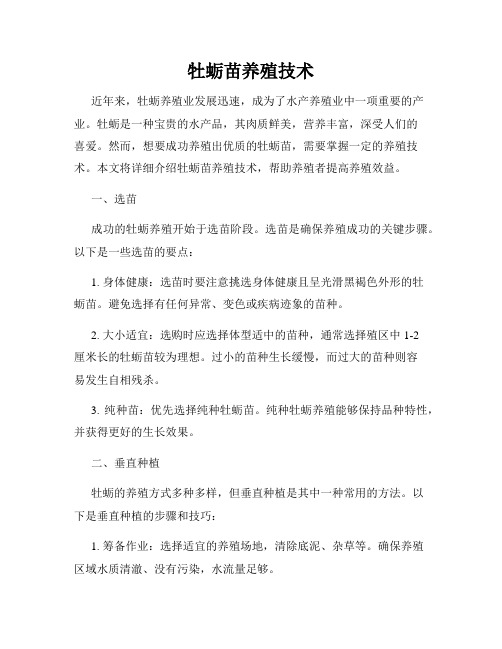 牡蛎苗养殖技术

近年来，牡蛎养殖业发展迅速，成为了水产养殖业中一项重要的产业。牡蛎是一种宝贵的水产品，其肉质鲜美，营养丰富，深受人们的喜爱。然而，想要成功养殖出优质的牡蛎苗，需要掌握一定的养殖技术。本文将详细介绍牡蛎苗养殖技术，帮助养殖者提高养殖效益。

一、选苗

成功的牡蛎养殖开始于选苗阶段。选苗是确保养殖成功的关键步骤。以下是一些选苗的要点：

1. 身体健康：选苗时要注意挑选身体健康且呈光滑黑褐色外形的牡蛎苗。避免选择有任何异常、变色或疾病迹象的苗种。

2. 大小适宜：选购时应选择体型适中的苗种，通常选择殖区中 1-2 厘米长的牡蛎苗较为理想。过小的苗种生长缓慢，而过大的苗种则容易发生自相残杀。

3. 纯种苗：优先选择纯种牡蛎苗。纯种牡蛎养殖能够保持品种特性，并获得更好的生长效果。

二、垂直种植

牡蛎的养殖方式多种多样，但垂直种植是其中一种常用的方法。以下是垂直种植的步骤和技巧：

1. 筹备作业：选择适宜的养殖场地，清除底泥、杂草等。确保养殖区域水质清澈、没有污染，水流量足够。